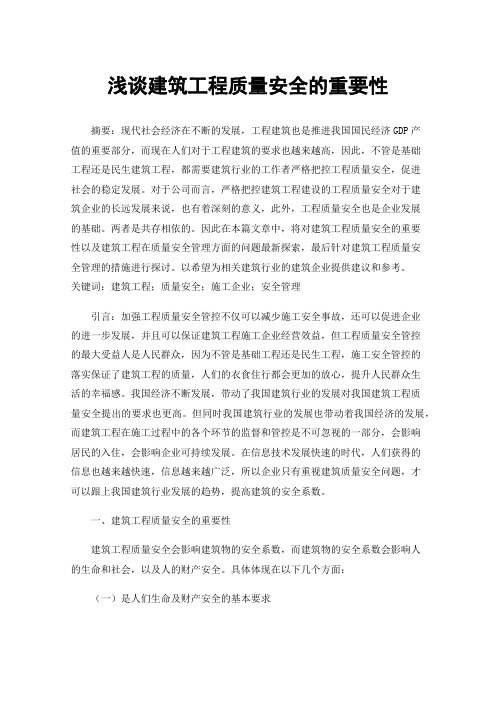 浅谈建筑工程质量安全的重要性

摘要：现代社会经济在不断的发展，工程建筑也是推进我国国民经济GDP产值的重要部分，而现在人们对于工程建筑的要求也越来越高，因此，不管是基础工程还是民生建筑工程，都需要建筑行业的工作者严格把控工程质量安全，促进社会的稳定发展。对于公司而言，严格把控建筑工程建设的工程质量安全对于建筑企业的长远发展来说，也有着深刻的意义，此外，工程质量安全也是企业发展的基础。两者是共存相依的。因此在本篇文章中，将对建筑工程质量安全的重要性以及建筑工程在质量安全管理方面的问题最新探索，最后针对建筑工程质量安全管理的措施进行探讨。以希望为相关建筑行业的建筑企业提供建议和参考。
关键词：建筑工程；质量安全；施工企业；安全管理

引言：加强工程质量安全管控不仅可以减少施工安全事故，还可以促进企业的进一步发展，并且可以保证建筑工程施工企业经营效益，但工程质量安全管控的最大受益人是人民群众，因为不管是基础工程还是民生工程，施工安全管控的落实保证了建筑工程的质量，人们的衣食住行都会更加的放心，提升人民群众生活的幸福感。我国经济不断发展，带动了我国建筑行业的发展对我国建筑工程质量安全提出的要求也更高。但同时我国建筑行业的发展也带动着我国经济的发展，而建筑工程在施工过程中的各个环节的监督和管控是不可忽视的一部分，会影响居民的入住，会影响企业可持续发展。在信息技术发展快速的时代，人们获得的信息也越来越快速，信息越来越广泛，所以企业只有重视建筑质量安全问题，才可以跟上我国建筑行业发展的趋势，提高建筑的安全系数。

一、建筑工程质量安全的重要性

建筑工程质量安全会影响建筑物的安全系数，而建筑物的安全系数会影响人的生命和社会，以及人的财产安全。具体体现在以下几个方面：

（一）是人们生命及财产安全的基本要求